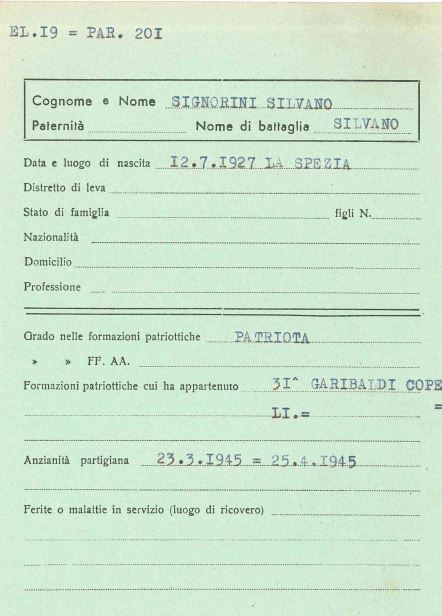 EL.I9 = PAR. 20I

Cognome e Nome SIGNORINI SILVANO
Paternità Nome di battaglia SILVANO

Data e luogo di nascita I2.7.I927 LA SPEZIA
Distretto di leva
Stato di famiglia figli N.
Nazionalità
Domicilio
Professione

Grado nelle formazioni patriottiche PATRIOTA
» » FF. AA.
Formazioni patriottiche cui ha appartenuto 3I^ GARIBALDI COPE
LI.= =

Anzianità partigiana 23.3.I945 = 25.4.I945

Ferite o malattie in servizio (luogo di ricovero)